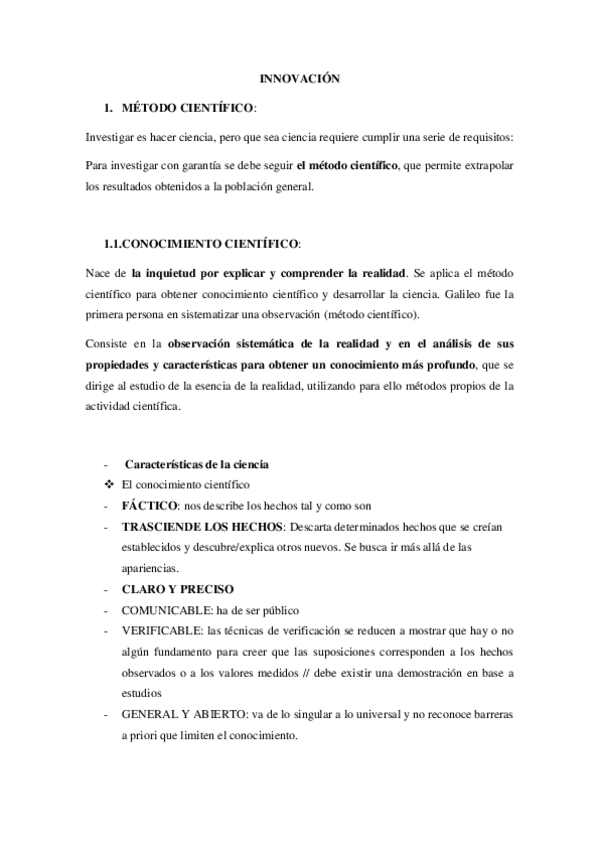 INNOVACIÓN

1. MÉTODO CIENTÍFICO:

Investigar es hacer ciencia, pero que sea ciencia requiere cumplir una serie de requisitos:

Para investigar con garantía se debe seguir el método científico, que permite extrapolar los resultados obtenidos a la población general.

1.1.CONOCIMIENTO CIENTÍFICO:

Nace de la inquietud por explicar y comprender la realidad. Se aplica el método científico para obtener conocimiento científico y desarrollar la ciencia. Galileo fue la primera persona en sistematizar una observación (método científico).

Consiste en la observación sistemática de la realidad y en el análisis de sus propiedades y características para obtener un conocimiento más profundo, que se dirige al estudio de la esencia de la realidad, utilizando para ello métodos propios de la actividad científica.

- Características de la ciencia
❖ El conocimiento científico
- FÁCTICO: nos describe los hechos tal y como son
- TRASCIENDE LOS HECHOS: Descarta determinados hechos que se creían establecidos y descubre/explica otros nuevos. Se busca ir más allá de las apariencias.
- CLARO Y PRECISO
- COMUNICABLE: ha de ser público
- VERIFICABLE: las técnicas de verificación se reducen a mostrar que hay o no algún fundamento para creer que las suposiciones corresponden a los hechos observados o a los valores medidos // debe existir una demostración en base a estudios
- GENERAL Y ABIERTO: va de lo singular a lo universal y no reconoce barreras a priori que limiten el conocimiento.